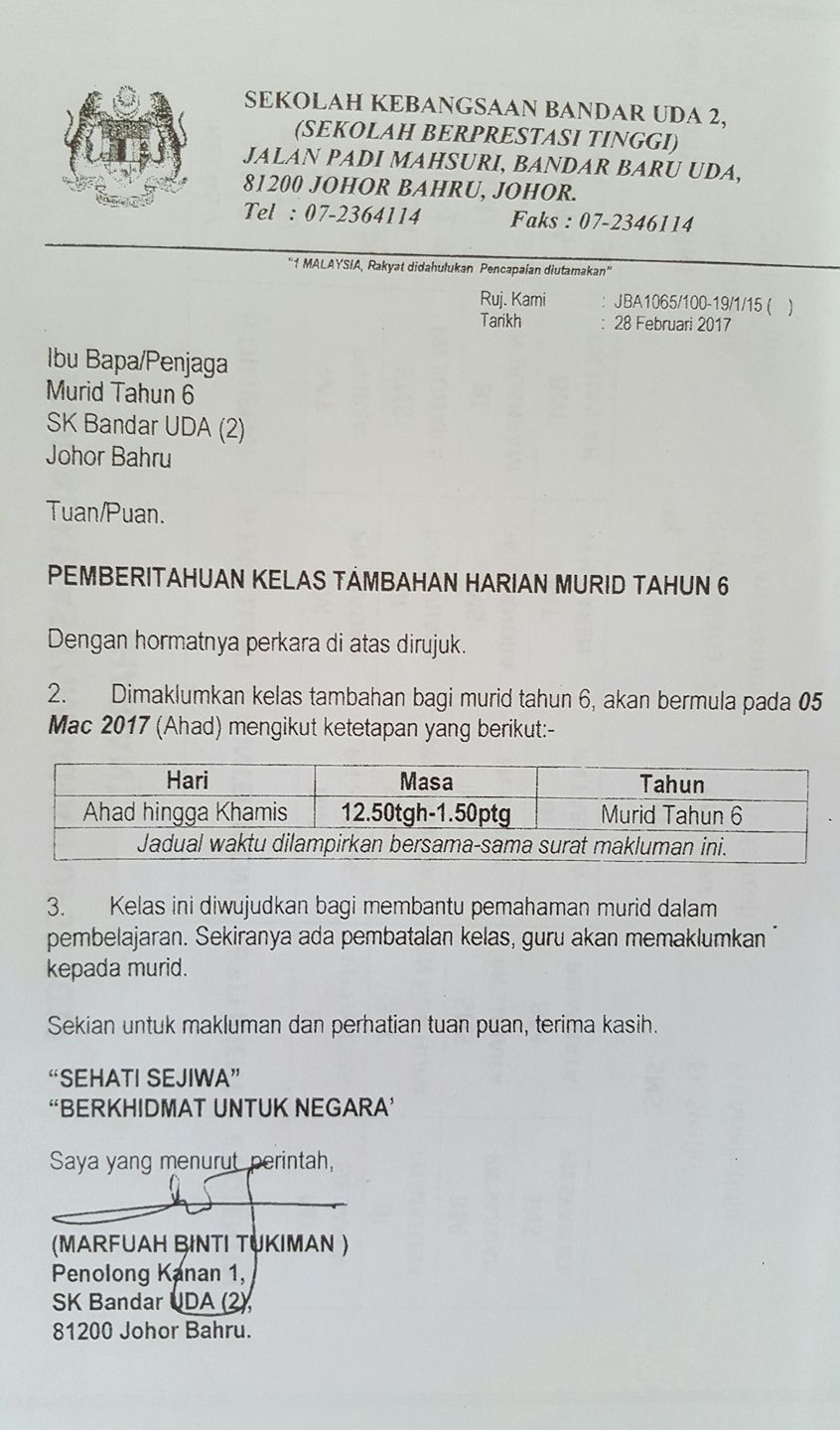 SEKOLAH KEBANGSAAN BANDAR UDA 2,
(SEKOLAH BERPRESTASI TINGGI)
JALAN PADI MAHSURI, BANDAR BARU UDA,
81200 JOHOR BAHRU, JOHOR.
Tel : 07-2364114 Faks : 07-2346114

"1 MALAYSIA, Rakyat didahulukan Pencapaian diutamakan"

Ruj. Kami : JBA1065/100-19/1/15 ( )
Tarikh : 28 Februari 2017

Ibu Bapa/Penjaga
Murid Tahun 6
SK Bandar UDA (2)
Johor Bahru

Tuan/Puan.

PEMBERITAHUAN KELAS TAMBAHAN HARIAN MURID TAHUN 6

Dengan hormatnya perkara di atas dirujuk.

2. Dimaklumkan kelas tambahan bagi murid tahun 6, akan bermula pada 05 Mac 2017 (Ahad) mengikut ketetapan yang berikut:-

| Hari | Masa | Tahun |
|---|---|---|
| Ahad hingga Khamis | 12.50tgh-1.50ptg | Murid Tahun 6 |
| Jadual waktu dilampirkan bersama-sama surat makluman ini. | | |

3. Kelas ini diwujudkan bagi membantu pemahaman murid dalam pembelajaran. Sekiranya ada pembatalan kelas, guru akan memaklumkan kepada murid.

Sekian untuk makluman dan perhatian tuan puan, terima kasih.

"SEHATI SEJIWA"
"BERKHIDMAT UNTUK NEGARA'

Saya yang menurut perintah,

(MARFUAH BINTI TUKIMAN )
Penolong Kanan 1,
SK Bandar UDA (2),
81200 Johor Bahru.